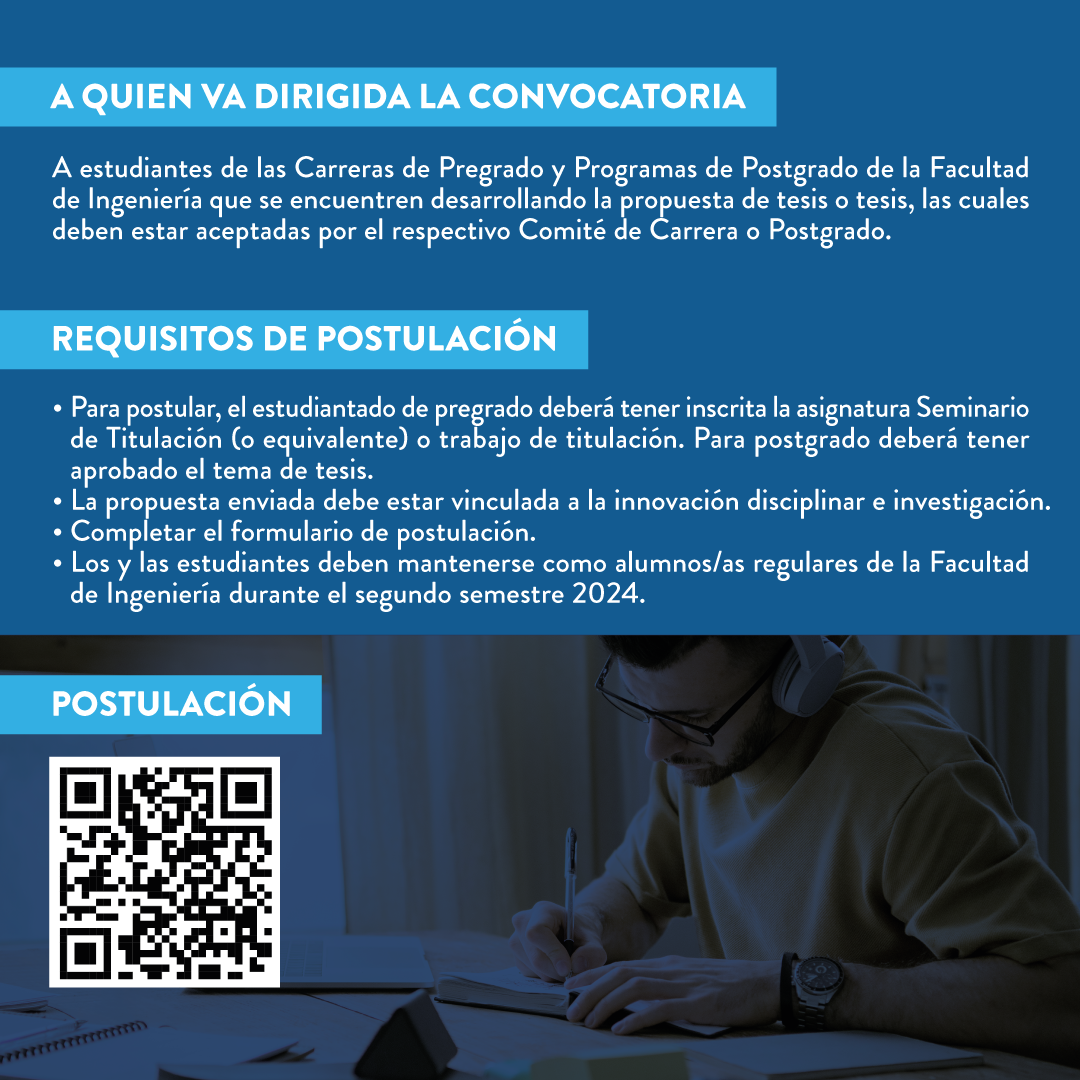 A QUIEN VA DIRIGIDA LA CONVOCATORIA

A estudiantes de las Carreras de Pregrado y Programas de Postgrado de la Facultad de Ingeniería que se encuentren desarrollando la propuesta de tesis o tesis, las cuales deben estar aceptadas por el respectivo Comité de Carrera o Postgrado.

REQUISITOS DE POSTULACIÓN

• Para postular, el estudiantado de pregrado deberá tener inscrita la asignatura Seminario de Titulación (o equivalente) o trabajo de titulación. Para postgrado deberá tener aprobado el tema de tesis.
• La propuesta enviada debe estar vinculada a la innovación disciplinar e investigación.
• Completar el formulario de postulación.
• Los y las estudiantes deben mantenerse como alumnos/as regulares de la Facultad de Ingeniería durante el segundo semestre 2024.

POSTULACIÓN